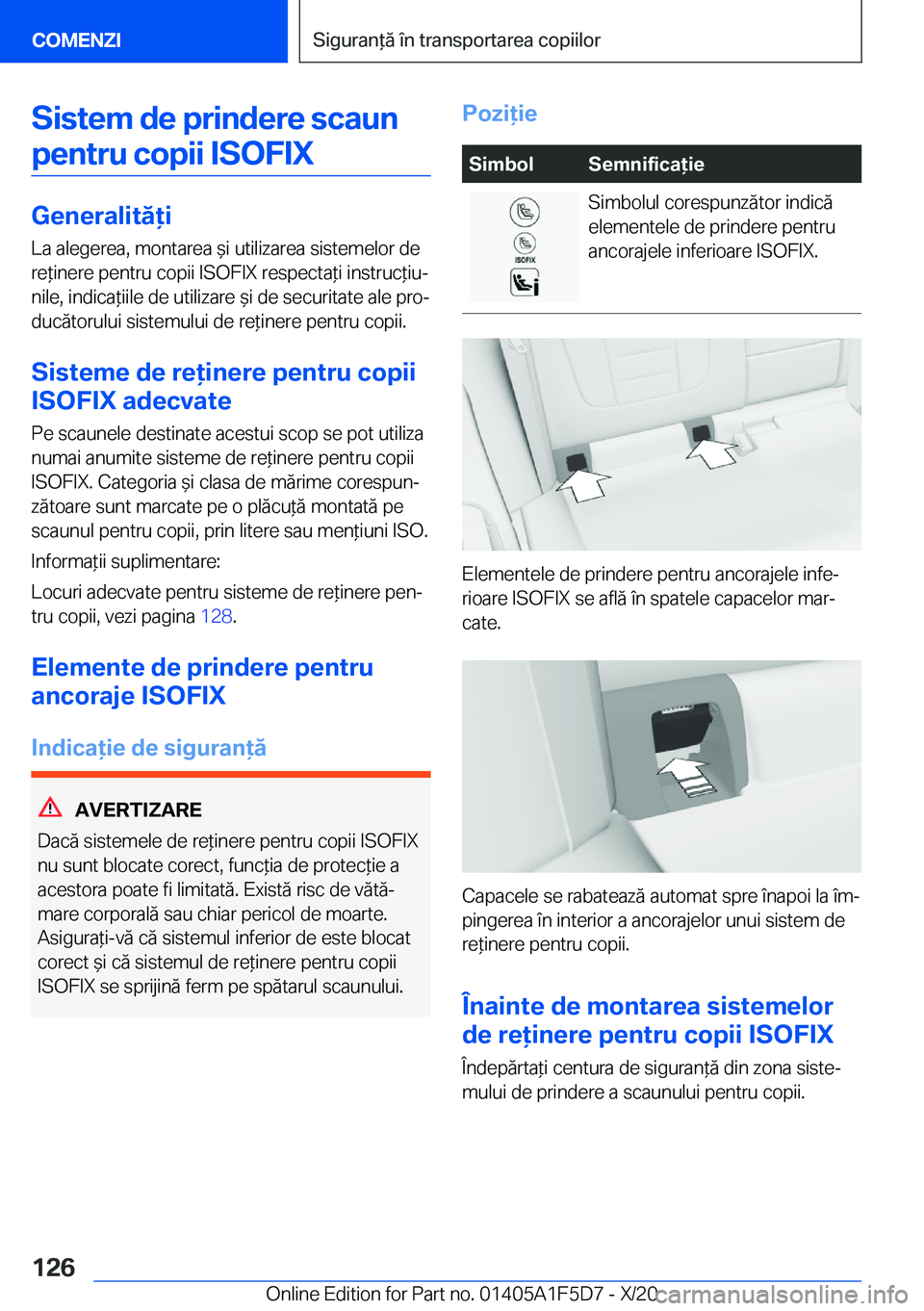 COMENZI

Siguranță în transportarea copiilor

Sistem de prindere scaun pentru copii ISOFIX

Generalități

La alegerea, montarea și utilizarea sistemelor de reținere pentru copii ISOFIX respectați instrucțiunile, indicațiile de utilizare și de securitate ale producătorului sistemului de reținere pentru copii.

Sisteme de reținere pentru copii ISOFIX adecvate

Pe scaunele destinate acestui scop se pot utiliza numai anumite sisteme de reținere pentru copii ISOFIX. Categoria și clasa de mărime corespunzătoare sunt marcate pe o plăcuță montată pe scaunul pentru copii, prin litere sau mențiuni ISO.

Informații suplimentare:

Locuri adecvate pentru sisteme de reținere pentru copii, vezi pagina 128.

Elemente de prindere pentru ancoraje ISOFIX

Indicație de siguranță

AVERTIZARE

Dacă sistemele de reținere pentru copii ISOFIX nu sunt blocate corect, funcția de protecție a acestora poate fi limitată. Există risc de vătămare corporală sau chiar pericol de moarte. Asigurați-vă că sistemul inferior de este blocat corect și că sistemul de reținere pentru copii ISOFIX se sprijină ferm pe spătarul scaunului.

Poziție

| Simbol | Semnificație |
|---|---|
| ISOFIX | Simbolul corespunzător indică elementele de prindere pentru ancorajele inferioare ISOFIX. |

Elementele de prindere pentru ancorajele inferioare ISOFIX se află în spatele capacelor marcate.

Capacele se rabatează automat spre înapoi la împingerea în interior a ancorajelor unui sistem de reținere pentru copii.

Înainte de montarea sistemelor de reținere pentru copii ISOFIX

Îndepărtați centura de siguranță din zona sistemului de prindere a scaunului pentru copii.

126

Online Edition for Part no. 01405A1F5D7 - X/20

carmanualsonline.info